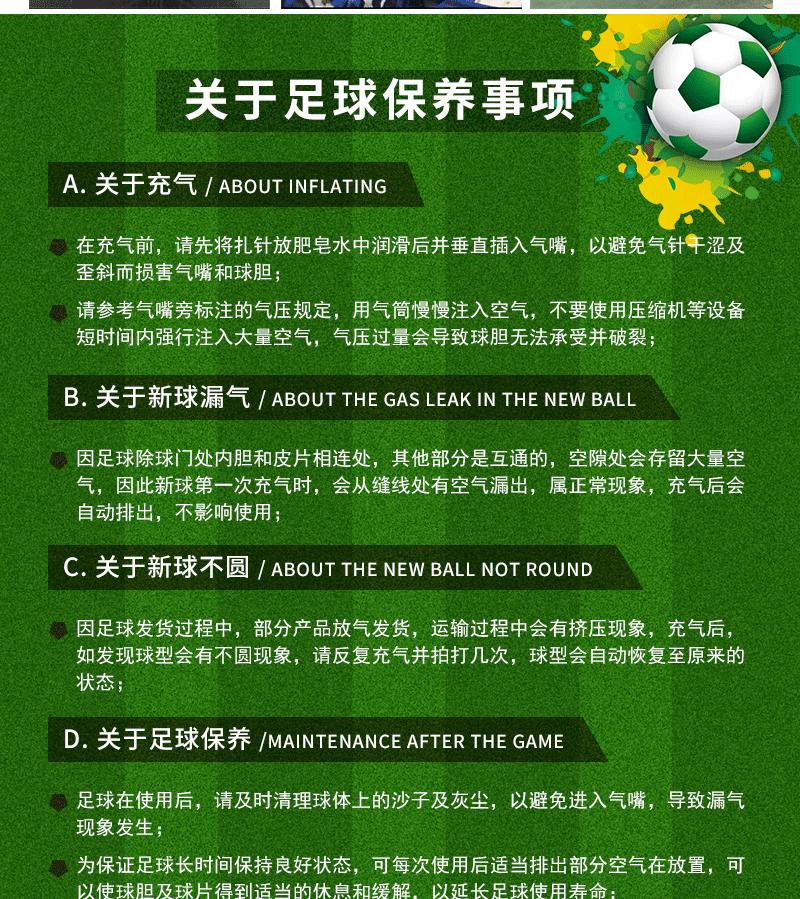 关于足球保养事项

A. 关于充气 / ABOUT INFLATING

在充气前，请先将扎针放肥皂水中润滑后并垂直插入气嘴，以避免气针干涩及歪斜而损害气嘴和球胆；

请参考气嘴旁标注的气压规定，用气筒慢慢注入空气，不要使用压缩机等设备短时间内强行注入大量空气，气压过量会导致球胆无法承受并破裂；

B. 关于新球漏气 / ABOUT THE GAS LEAK IN THE NEW BALL

因足球除球门处内胆和皮片相连处，其他部分是互通的，空隙处会存留大量空气，因此新球第一次充气时，会从缝线处有空气漏出，属正常现象，充气后会自动排出，不影响使用；

C. 关于新球不圆 / ABOUT THE NEW BALL NOT ROUND

因足球发货过程中，部分产品放气发货，运输过程中会有挤压现象，充气后，如发现球型会有不圆现象，请反复充气并拍打几次，球型会自动恢复至原来的状态；

D. 关于足球保养 /MAINTENANCE AFTER THE GAME

足球在使用后，请及时清理球体上的沙子及灰尘，以避免进入气嘴，导致漏气现象发生；

为保证足球长时间保持良好状态，可每次使用后适当排出部分空气在放置，可以使球胆及球片得到适当的休息和缓解，以延长足球使用寿命；